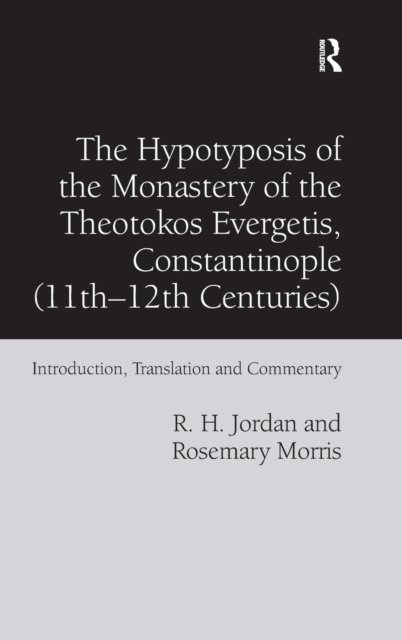 ROUTLEDGE

The Hypotyposis of the Monastery of the Theotokos Evergetis, Constantinople (11th–12th Centuries)

Introduction, Translation and Commentary

R. H. Jordan and
Rosemary Morris